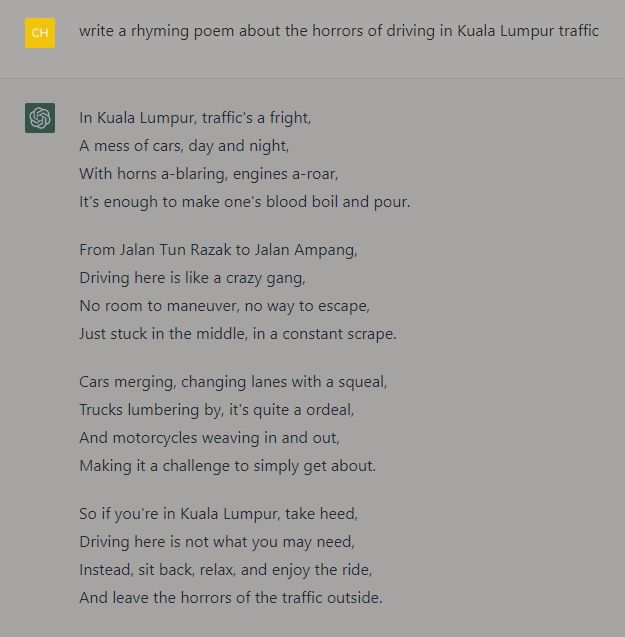 CH

write a rhyming poem about the horrors of driving in Kuala Lumpur traffic

In Kuala Lumpur, traffic's a fright,
A mess of cars, day and night,
With horns a-blaring, engines a-roar,
It's enough to make one's blood boil and pour.

From Jalan Tun Razak to Jalan Ampang,
Driving here is like a crazy gang,
No room to maneuver, no way to escape,
Just stuck in the middle, in a constant scrape.

Cars merging, changing lanes with a squeal,
Trucks lumbering by, it's quite a ordeal,
And motorcycles weaving in and out,
Making it a challenge to simply get about.

So if you're in Kuala Lumpur, take heed,
Driving here is not what you may need,
Instead, sit back, relax, and enjoy the ride,
And leave the horrors of the traffic outside.